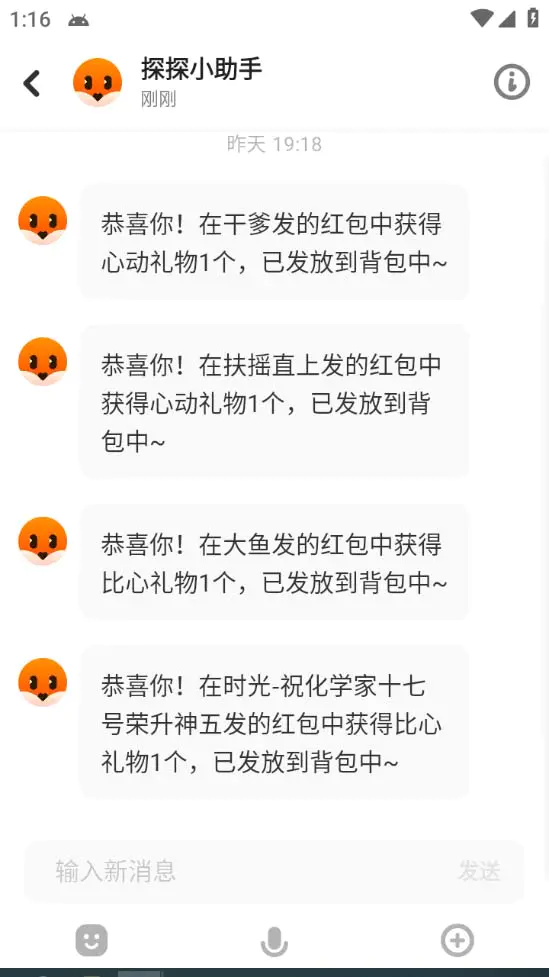 1:16

探探小助手
刚刚

昨天 19:18

恭喜你！在干爹发的红包中获得心动礼物1个，已发放到背包中~

恭喜你！在扶摇直上发的红包中获得心动礼物1个，已发放到背包中~

恭喜你！在大鱼发的红包中获得比心礼物1个，已发放到背包中~

恭喜你！在时光-祝化学家十七号荣升神五发的红包中获得比心礼物1个，已发放到背包中~

输入新消息
发送